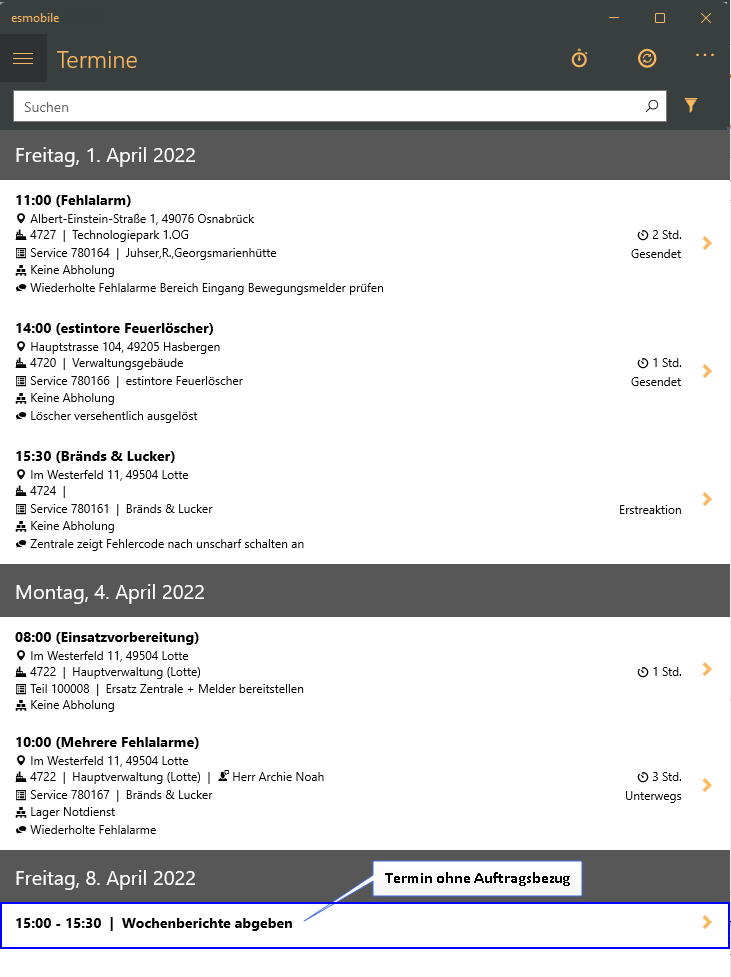 esmobile

Termine

Suchen

Freitag, 1. April 2022

11:00 (Fehlalarm)
Albert-Einstein-Straße 1, 49076 Osnabrück
4727 | Technologiepark 1.OG
Service 780164 | Juhser,R.,Georgsmarienhütte
Keine Abholung
Wiederholte Fehlalarme Bereich Eingang Bewegungsmelder prüfen

2 Std.
Gesendet

14:00 (estintore Feuerlöscher)
Hauptstrasse 104, 49205 Hasbergen
4720 | Verwaltungsgebäude
Service 780166 | estintore Feuerlöscher
Keine Abholung
Löscher versehentlich ausgelöst

1 Std.
Gesendet

15:30 (Bränds & Lucker)
Im Westerfeld 11, 49504 Lotte
4724 |
Service 780161 | Bränds & Lucker
Keine Abholung
Zentrale zeigt Fehlercode nach unscharf schalten an

Erstreaktion

Montag, 4. April 2022

08:00 (Einsatzvorbereitung)
Im Westerfeld 11, 49504 Lotte
4722 | Hauptverwaltung (Lotte)
Teil 100008 | Ersatz Zentrale + Melder bereitstellen
Keine Abholung

1 Std.

10:00 (Mehrere Fehlalarme)
Im Westerfeld 11, 49504 Lotte
4722 | Hauptverwaltung (Lotte) | Herr Archie Noah
Service 780167 | Bränds & Lucker
Lager Notdienst
Wiederholte Fehlalarme

3 Std.
Unterwegs

Freitag, 8. April 2022

Termin ohne Auftragsbezug

15:00 - 15:30 | Wochenberichte abgeben